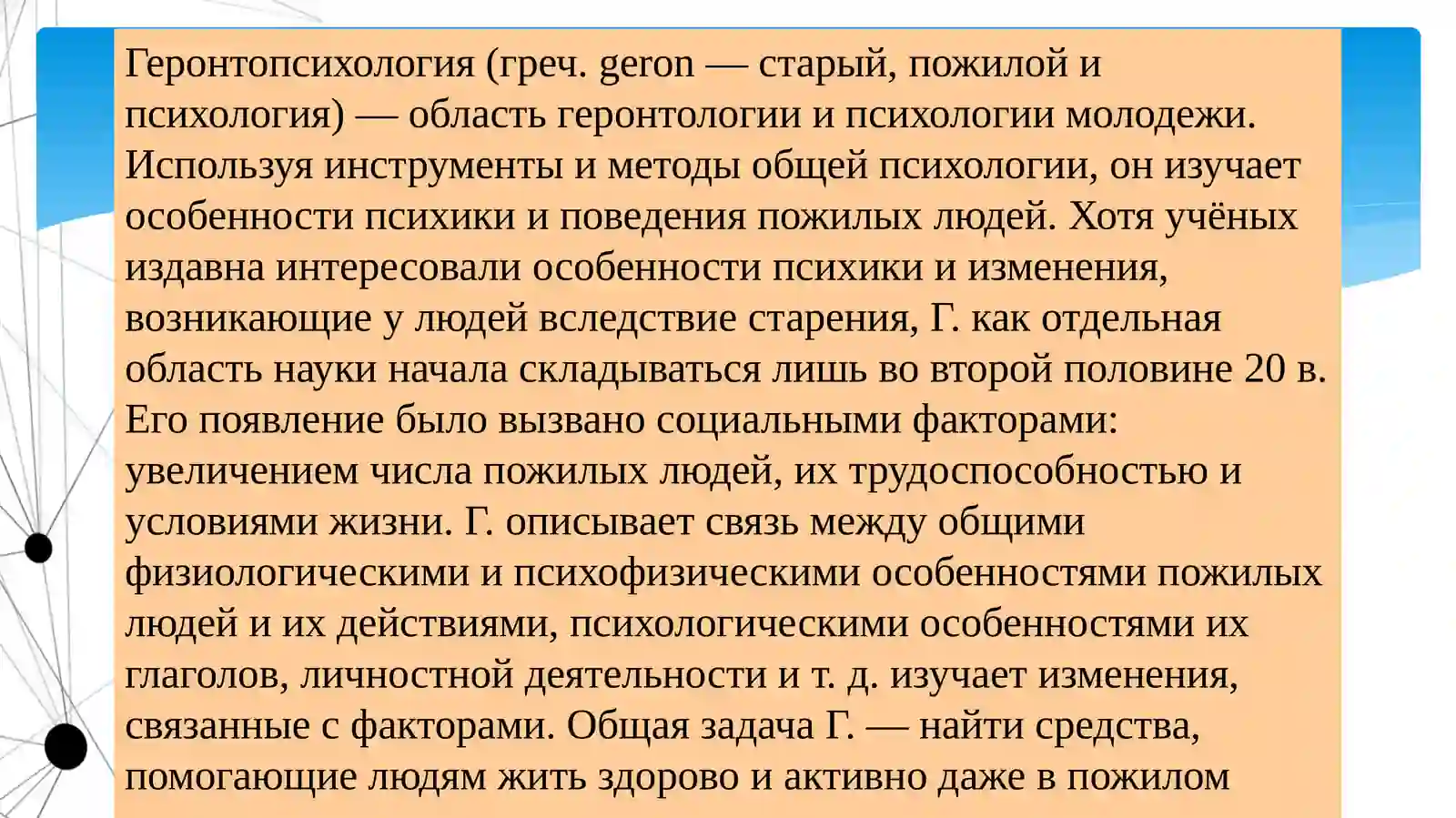 Геронтопсихология (греч. geron — старый, пожилой и психология) — область геронтологии и психологии молодежи. Используя инструменты и методы общей психологии, он изучает особенности психики и поведения пожилых людей. Хотя учёных издавна интересовали особенности психики и изменения, возникающие у людей вследствие старения, Г. как отдельная область науки начала складываться лишь во второй половине 20 в. Его появление было вызвано социальными факторами: увеличением числа пожилых людей, их трудоспособностью и условиями жизни. Г. описывает связь между общими физиологическими и психофизическими особенностями пожилых людей и их действиями, психологическими особенностями их глаголов, личностной деятельности и т. д. изучает изменения, связанные с факторами. Общая задача Г. — найти средства, помогающие людям жить здорово и активно даже в пожилом